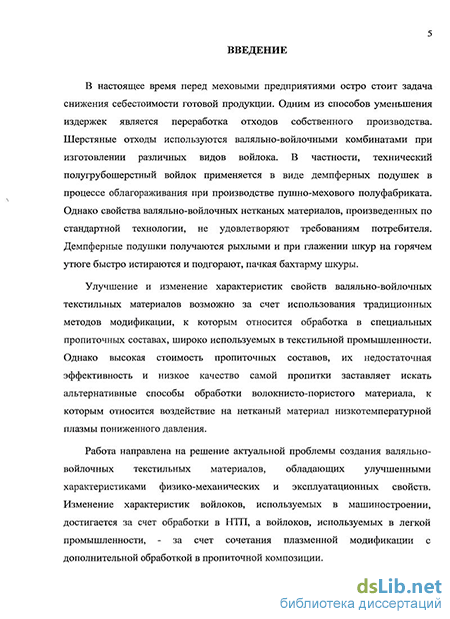 5

ВВЕДЕНИЕ

В настоящее время перед меховыми предприятиями остро стоит задача снижения себестоимости готовой продукции. Одним из способов уменьшения издержек является переработка отходов собственного производства. Шерстяные отходы используются валяльно-войлочными комбинатами при изготовлении различных видов войлока. В частности, технический полугрубошерстный войлок применяется в виде демпферных подушек в процессе облагораживания при производстве пушно-мехового полуфабриката. Однако свойства валяльно-войлочных нетканых материалов, произведенных по стандартной технологии, не удовлетворяют требованиям потребителя. Демпферные подушки получаются рыхлыми и при глажении шкур на горячем утюге быстро истираются и подгорают, пачкая бахтарму шкуры.

Улучшение и изменение характеристик свойств валяльно-войлочных текстильных материалов возможно за счет использования традиционных методов модификации, к которым относится обработка в специальных пропиточных составах, широко используемых в текстильной промышленности. Однако высокая стоимость пропиточных составов, их недостаточная эффективность и низкое качество самой пропитки заставляет искать альтернативные способы обработки волокнисто-пористого материала, к которым относится воздействие на нетканый материал низкотемпературной плазмы пониженного давления.

Работа направлена на решение актуальной проблемы создания валяльно-войлочных текстильных материалов, обладающих улучшенными характеристиками физико-механических и эксплуатационных свойств. Изменение характеристик войлоков, используемых в машиностроении, достигается за счет обработки в НТП, а войлоков, используемых в легкой промышленности, - за счет сочетания плазменной модификации с дополнительной обработкой в пропиточной композиции.

dsLib.net
библиотека диссертаций